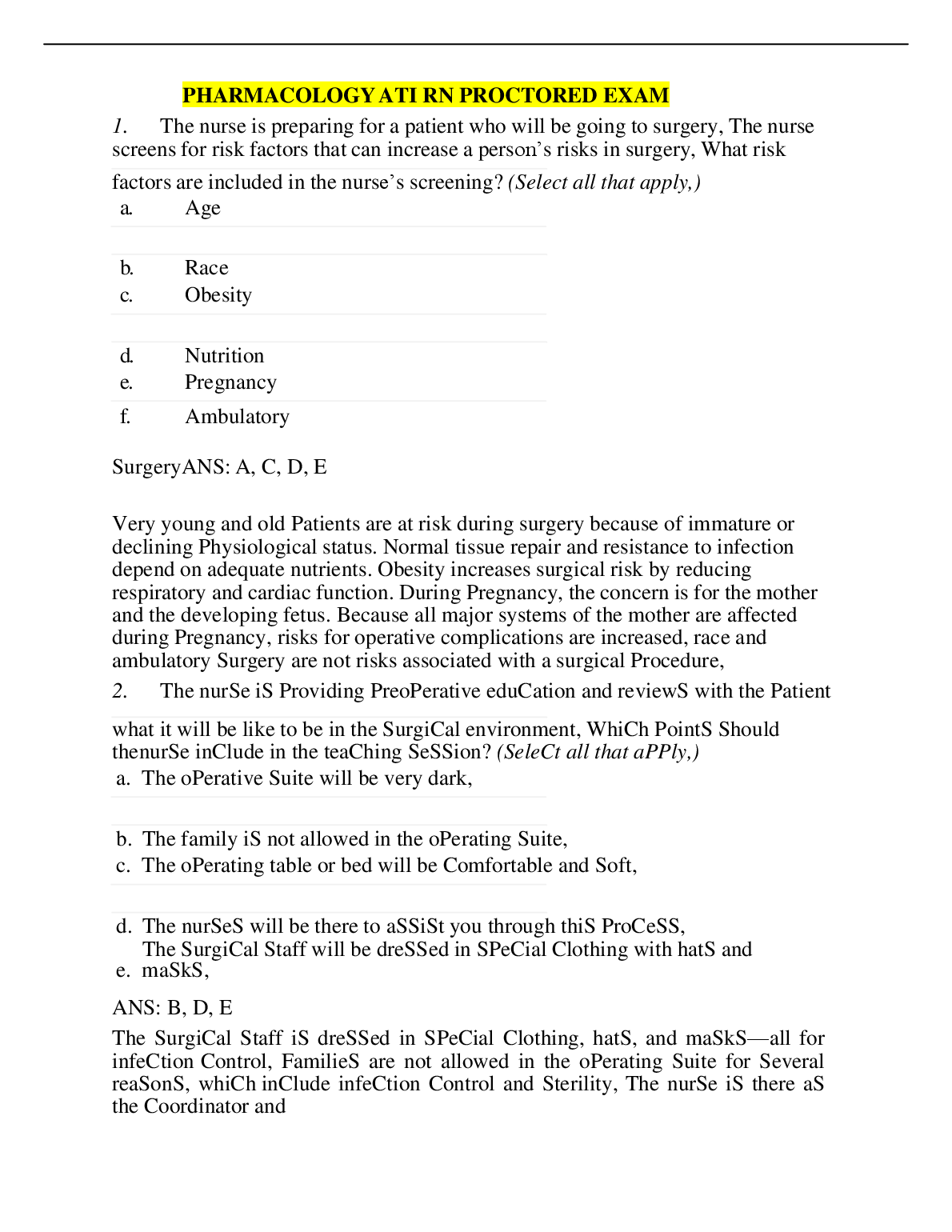 PHARMACOLOGY ATI RN PROCTORED EXAM

1. The nurse is preparing for a patient who will be going to surgery, The nurse screens for risk factors that can increase a person's risks in surgery, What risk factors are included in the nurse's screening? (Select all that apply,)

a. Age

b. Race

c. Obesity

d. Nutrition

e. Pregnancy

f. Ambulatory

SurgeryANS: A, C, D, E

Very young and old Patients are at risk during surgery because of immature or declining Physiological status. Normal tissue repair and resistance to infection depend on adequate nutrients. Obesity increases surgical risk by reducing respiratory and cardiac function. During Pregnancy, the concern is for the mother and the developing fetus. Because all major systems of the mother are affected during Pregnancy, risks for operative complications are increased, race and ambulatory Surgery are not risks associated with a surgical Procedure,

2. The nurSe iS Providing PreoPerative eduCation and reviewS with the Patient what it will be like to be in the SurgiCal environment, WhiCh PointS Should thenurSe inClude in the teaChing SeSSion? (SeleCt all that aPPly,)

a. The oPerative Suite will be very dark,

b. The family iS not allowed in the oPerating Suite,

c. The oPerating table or bed will be Comfortable and Soft,

d. The nurSeS will be there to aSSiSt you through thiS ProCeSS,

e. The SurgiCal Staff will be dreSSed in SPeCial Clothing with hatS and maSkS,

ANS: B, D, E

The SurgiCal Staff iS dreSSed in SPeCial Clothing, hatS, and maSkS—all for infeCtion Control, FamilieS are not allowed in the oPerating Suite for Several reaSonS, whiCh inClude infeCtion Control and Sterility, The nurSe iS there aS the Coordinator and